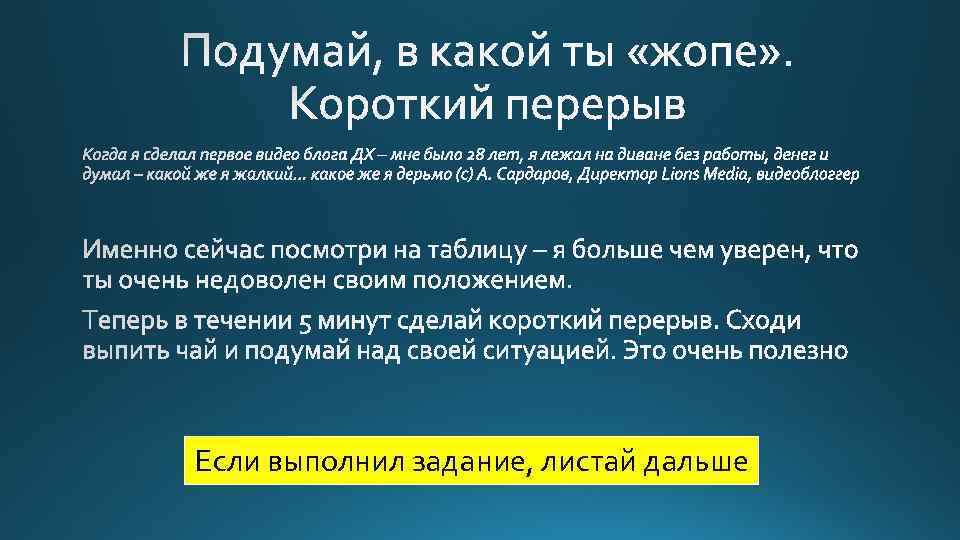 Подумай, в какой ты «жопе». Короткий перерыв

Когда я сделал первое видео блога ДХ – мне было 28 лет, я лежал на диване без работы, денег и думал – какой же я жалкий… какое же я дерьмо (с) А. Сардаров, Директор Lions Media, видеоблоггер

Именно сейчас посмотри на таблицу – я больше чем уверен, что ты очень недоволен своим положением.

Теперь в течении 5 минут сделай короткий перерыв. Сходи выпить чай и подумай над своей ситуацией. Это очень полезно

Если выполнил задание, листай дальше